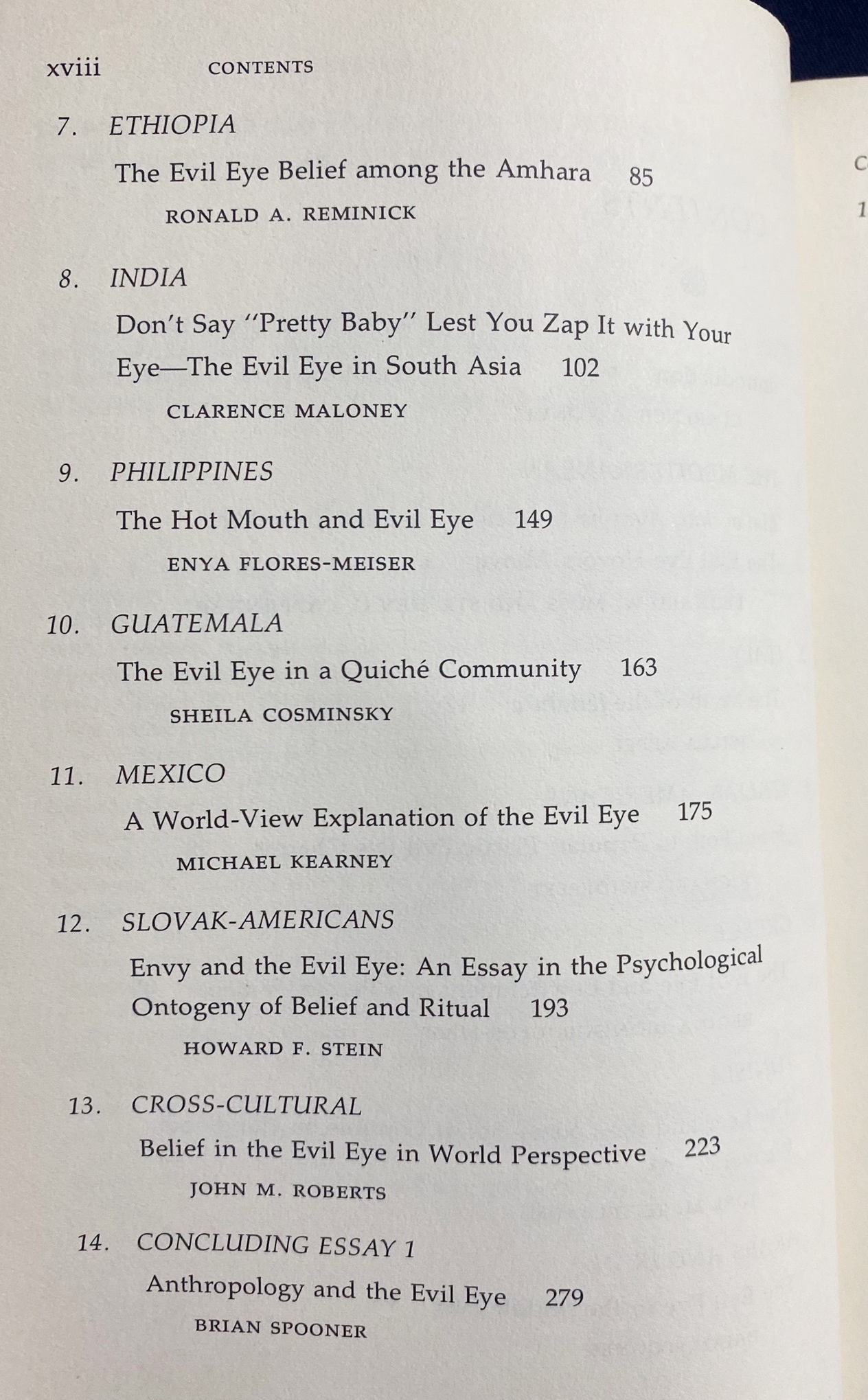 xviii CONTENTS

7. ETHIOPIA

The Evil Eye Belief among the Amhara 85

RONALD A. REMINICK

8. INDIA

Don't Say "Pretty Baby" Lest You Zap It with Your Eye—The Evil Eye in South Asia 102

CLARENCE MALONEY

9. PHILIPPINES

The Hot Mouth and Evil Eye 149

ENYA FLORES-MEISER

10. GUATEMALA

The Evil Eye in a Quiché Community 163

SHEILA COSMINSKY

11. MEXICO

A World-View Explanation of the Evil Eye 175

MICHAEL KEARNEY

12. SLOVAK-AMERICANS

Envy and the Evil Eye: An Essay in the Psychological Ontogeny of Belief and Ritual 193

HOWARD F. STEIN

13. CROSS-CULTURAL

Belief in the Evil Eye in World Perspective 223

JOHN M. ROBERTS

14. CONCLUDING ESSAY 1

Anthropology and the Evil Eye 279

BRIAN SPOONER

C

1